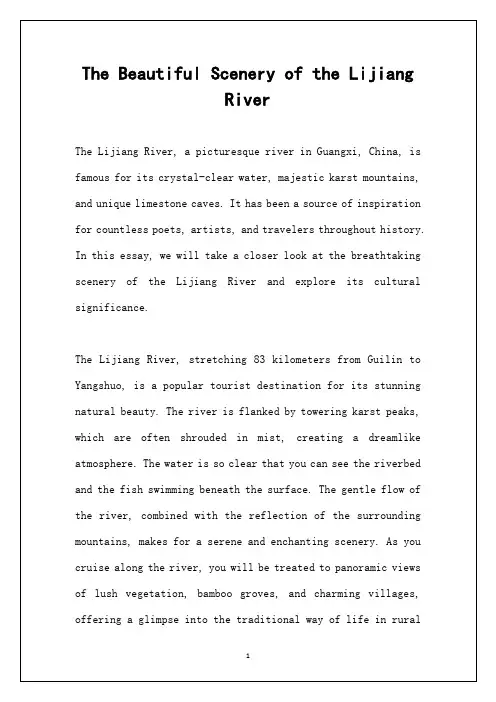 The Beautiful Scenery of the Lijiang River

The Lijiang River, a picturesque river in Guangxi, China, is famous for its crystal-clear water, majestic karst mountains, and unique limestone caves. It has been a source of inspiration for countless poets, artists, and travelers throughout history. In this essay, we will take a closer look at the breathtaking scenery of the Lijiang River and explore its cultural significance.

The Lijiang River, stretching 83 kilometers from Guilin to Yangshuo, is a popular tourist destination for its stunning natural beauty. The river is flanked by towering karst peaks, which are often shrouded in mist, creating a dreamlike atmosphere. The water is so clear that you can see the riverbed and the fish swimming beneath the surface. The gentle flow of the river, combined with the reflection of the surrounding mountains, makes for a serene and enchanting scenery. As you cruise along the river, you will be treated to panoramic views of lush vegetation, bamboo groves, and charming villages, offering a glimpse into the traditional way of life in rural

1